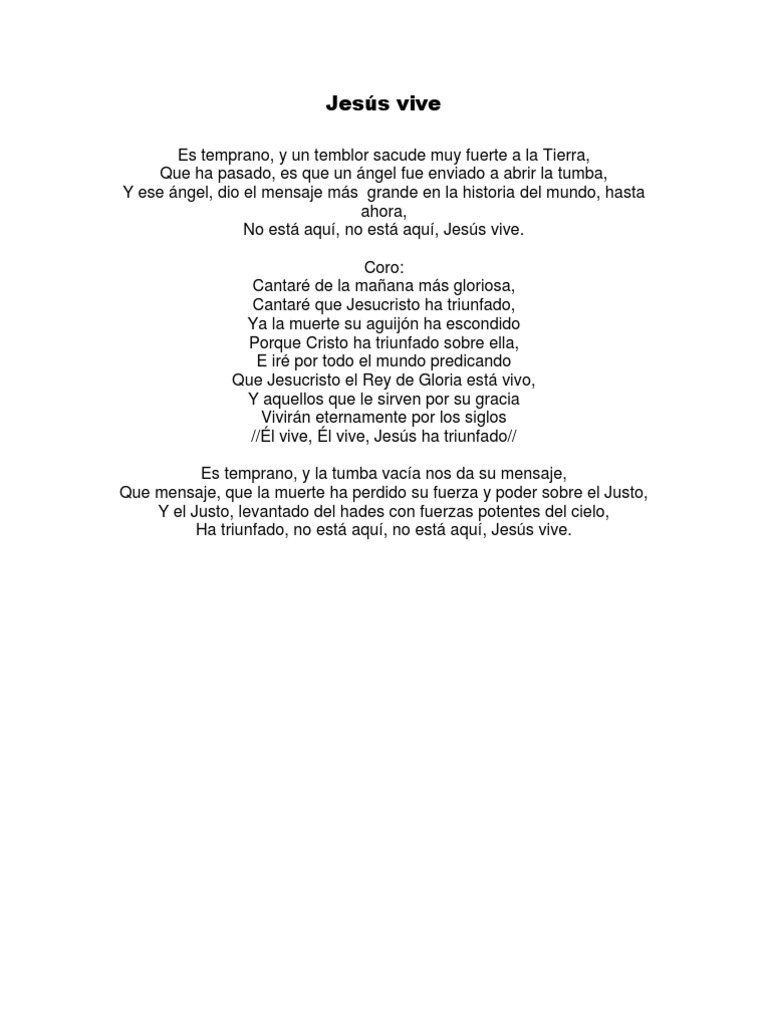 Jesús vive

Es temprano, y un temblor sacude muy fuerte a la Tierra,
Que ha pasado, es que un ángel fue enviado a abrir la tumba,
Y ese ángel, dio el mensaje más grande en la historia del mundo, hasta ahora,
No está aquí, no está aquí, Jesús vive.

Coro:
Cantaré de la mañana más gloriosa,
Cantaré que Jesucristo ha triunfado,
Ya la muerte su aguijón ha escondido
Porque Cristo ha triunfado sobre ella,
E iré por todo el mundo predicando
Que Jesucristo el Rey de Gloria está vivo,
Y aquellos que le sirven por su gracia
Vivirán eternamente por los siglos
//Él vive, Él vive, Jesús ha triunfado//

Es temprano, y la tumba vacía nos da su mensaje,
Que mensaje, que la muerte ha perdido su fuerza y poder sobre el Justo,
Y el Justo, levantado del hades con fuerzas potentes del cielo,
Ha triunfado, no está aquí, no está aquí, Jesús vive.